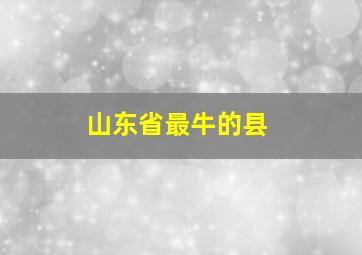 山东省最牛的县